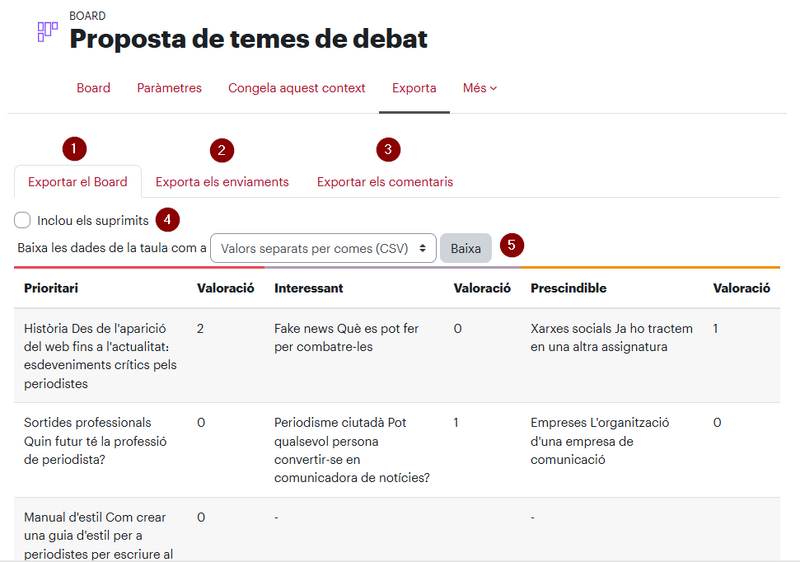 BOARD
Proposta de temes de debat

Board Paràmetres Congela aquest context Exporta Més

1 2 3

Exportar el Board Exporta els enviaments Exportar els comentaris

Inclou els suprimits 4

Baixa les dades de la taula com a Valors separats per comes (CSV) Baixa 5

| Prioritari | Valoració | Interessant | Valoració | Prescindible | Valoració |
|---|---|---|---|---|---|
| Història Des de l'aparició del web fins a l'actualitat: esdeveniments crítics pels periodistes | 2 | Fake news Què es pot fer per combatre-les | 0 | Xarxes socials Ja ho tractem en una altra assignatura | 1 |
| Sortides professionals Quin futur té la professió de periodista? | 0 | Periodisme ciutadà Pot qualsevol persona convertir-se en comunicadora de notícies? | 1 | Empreses L'organització d'una empresa de comunicació | 0 |
| Manual d'estil Com crear una guia d'estil per a periodistes per escriure al | 0 | - | | - | |